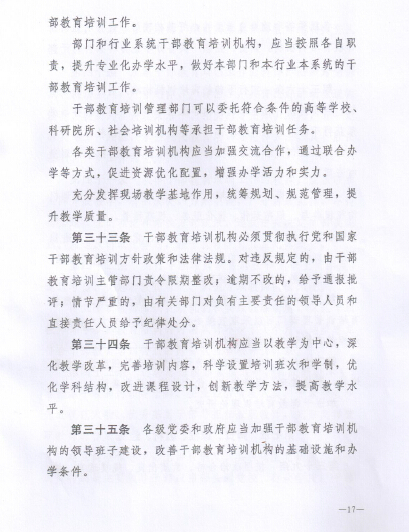 部教育培训工作。

部门和行业系统干部教育培训机构，应当按照各自职责，提升专业化办学水平，做好本部门和本行业本系统的干部教育培训工作。

干部教育培训管理部门可以委托符合条件的高等学校、科研院所、社会培训机构等承担干部教育培训任务。

各类干部教育培训机构应当加强交流合作，通过联合办学等方式，促进资源优化配置，增强办学活力和实力。

充分发挥现场教学基地作用，统筹规划、规范管理，提升教学质量。

第三十三条 干部教育培训机构必须贯彻执行党和国家干部教育培训方针政策和法律法规。对违反规定的，由干部教育培训主管部门责令限期整改；逾期不改的，给予通报批评；情节严重的，由有关部门对负有主要责任的领导人员和直接责任人员给予纪律处分。

第三十四条 干部教育培训机构应当以教学为中心，深化教学改革，完善培训内容，科学设置培训班次和学制，优化学科结构，改进课程设计，创新教学方法，提高教学水平。

第三十五条 各级党委和政府应当加强干部教育培训机构的领导班子建设，改善干部教育培训机构的基础设施和办学条件。

—17—